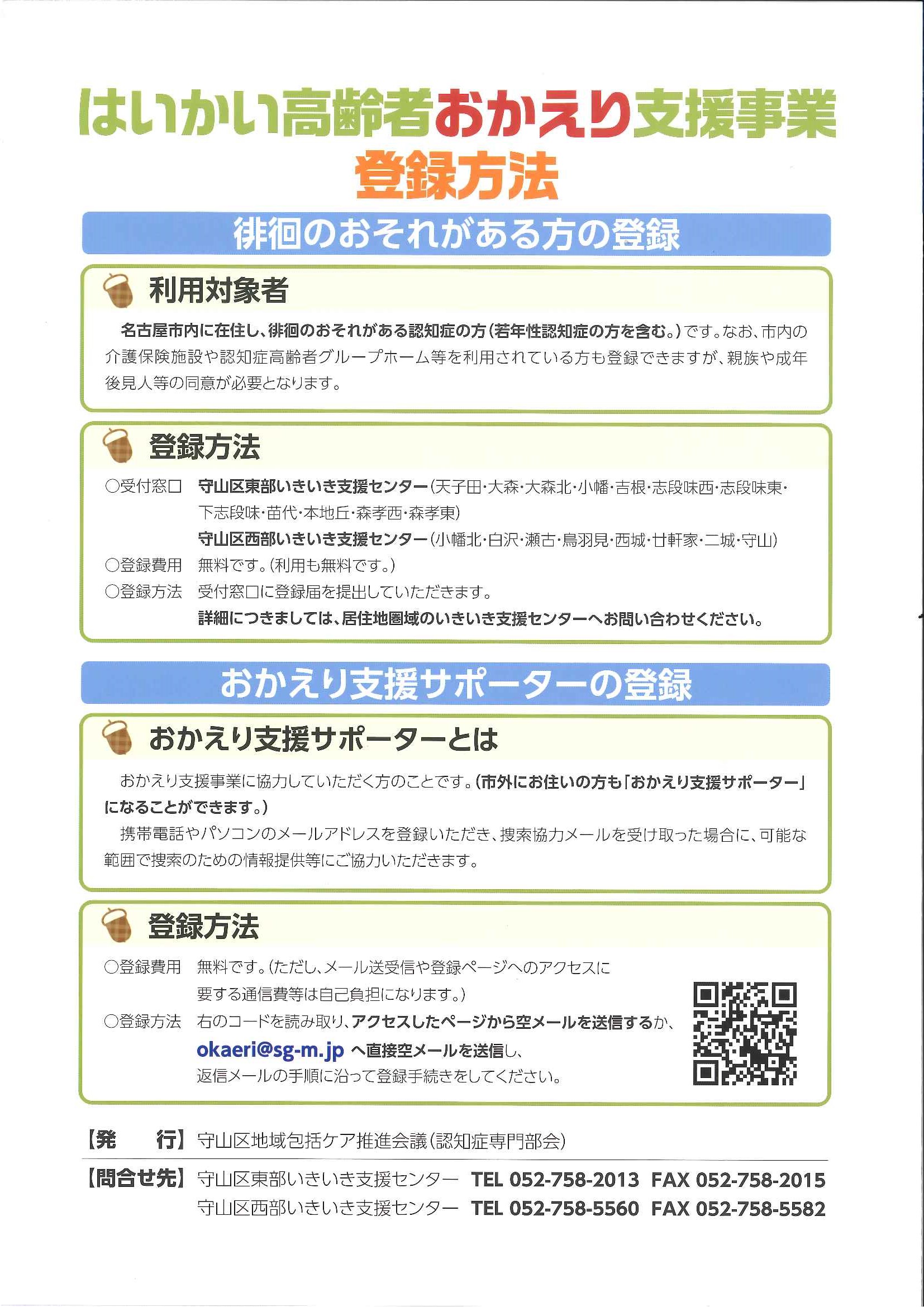 はいかい高齢者おかえり支援事業
登録方法

徘徊のおそれがある方の登録

利用対象者

名古屋市内に在住し、徘徊のおそれがある認知症の方（若年性認知症の方を含む。）です。なお、市内の介護保険施設や認知症高齢者グループホーム等を利用されている方も登録できますが、親族や成年後見人等の同意が必要となります。

登録方法

○受付窓口　守山区東部いきいき支援センター（天子田・大森・大森北・小幡・吉根・志段味西・志段味東・下志段味・苗代・本地丘・森孝西・森孝東）
守山区西部いきいき支援センター（小幡北・白沢・瀬古・鳥羽見・西城・廿軒家・二城・守山）
○登録費用　無料です。（利用も無料です。）
○登録方法　受付窓口に登録届を提出していただきます。
詳細につきましては、居住地圏域のいきいき支援センターへお問い合わせください。

おかえり支援サポーターの登録

おかえり支援サポーターとは

おかえり支援事業に協力していただく方のことです。（市外にお住いの方も「おかえり支援サポーター」になることができます。）
携帯電話やパソコンのメールアドレスを登録いただき、捜索協力メールを受け取った場合に、可能な範囲で捜索のための情報提供等にご協力いただきます。

登録方法

○登録費用　無料です。（ただし、メール送受信や登録ページへのアクセスに要する通信費等は自己負担になります。）
○登録方法　右のコードを読み取り、アクセスしたページから空メールを送信するか、okaeri@sg-m.jp へ直接空メールを送信し、返信メールの手順に沿って登録手続きをしてください。

【発　行】守山区地域包括ケア推進会議（認知症専門部会）
【問合せ先】守山区東部いきいき支援センター　TEL 052-758-2013　FAX 052-758-2015
守山区西部いきいき支援センター　TEL 052-758-5560　FAX 052-758-5582